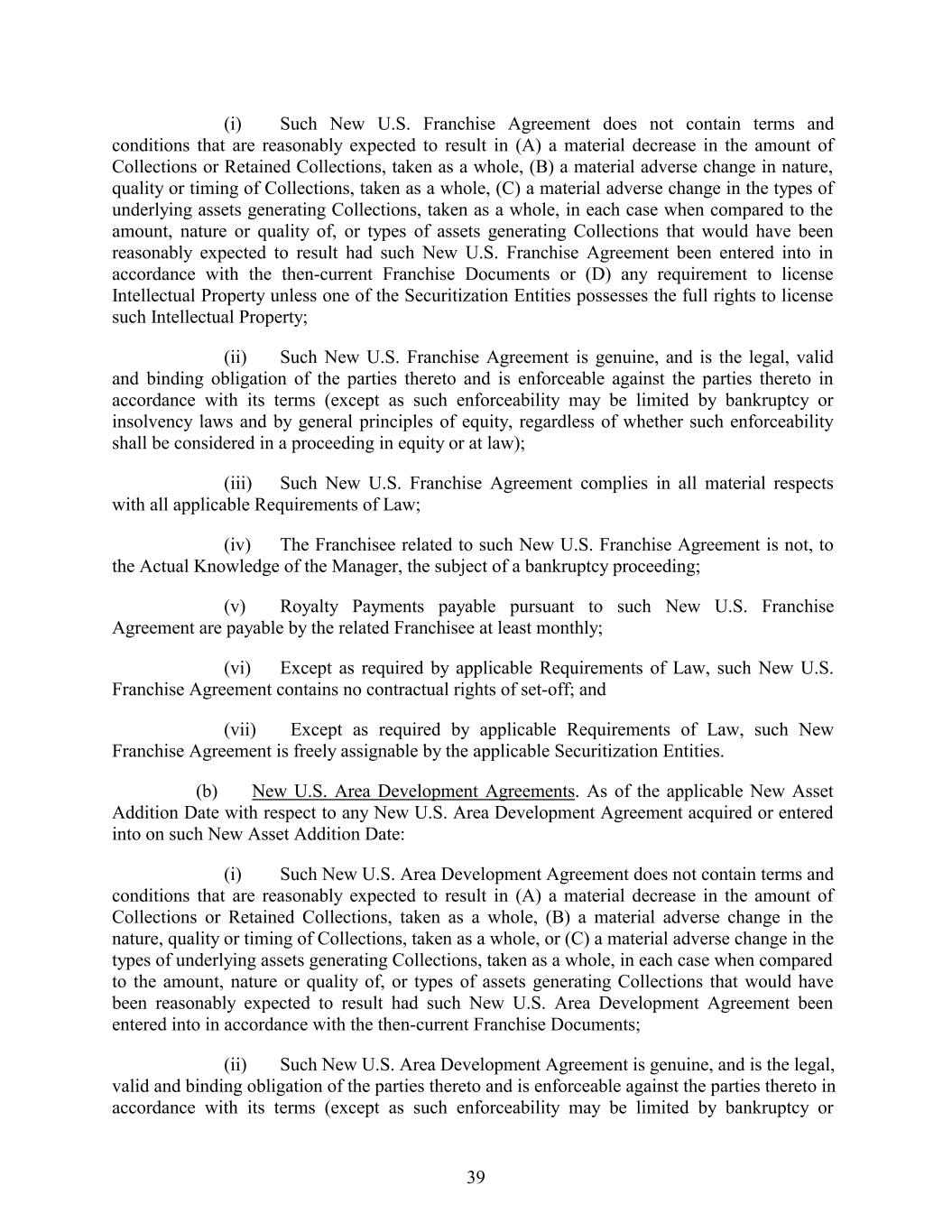 (i) Such New U.S. Franchise Agreement does not contain terms and conditions that are reasonably expected to result in (A) a material decrease in the amount of Collections or Retained Collections, taken as a whole, (B) a material adverse change in nature, quality or timing of Collections, taken as a whole, (C) a material adverse change in the types of underlying assets generating Collections, taken as a whole, in each case when compared to the amount, nature or quality of, or types of assets generating Collections that would have been reasonably expected to result had such New U.S. Franchise Agreement been entered into in accordance with the then-current Franchise Documents or (D) any requirement to license Intellectual Property unless one of the Securitization Entities possesses the full rights to license such Intellectual Property;

(ii) Such New U.S. Franchise Agreement is genuine, and is the legal, valid and binding obligation of the parties thereto and is enforceable against the parties thereto in accordance with its terms (except as such enforceability may be limited by bankruptcy or insolvency laws and by general principles of equity, regardless of whether such enforceability shall be considered in a proceeding in equity or at law);

(iii) Such New U.S. Franchise Agreement complies in all material respects with all applicable Requirements of Law;

(iv) The Franchisee related to such New U.S. Franchise Agreement is not, to the Actual Knowledge of the Manager, the subject of a bankruptcy proceeding;

(v) Royalty Payments payable pursuant to such New U.S. Franchise Agreement are payable by the related Franchisee at least monthly;

(vi) Except as required by applicable Requirements of Law, such New U.S. Franchise Agreement contains no contractual rights of set-off; and

(vii) Except as required by applicable Requirements of Law, such New Franchise Agreement is freely assignable by the applicable Securitization Entities.

(b) New U.S. Area Development Agreements. As of the applicable New Asset Addition Date with respect to any New U.S. Area Development Agreement acquired or entered into on such New Asset Addition Date:

(i) Such New U.S. Area Development Agreement does not contain terms and conditions that are reasonably expected to result in (A) a material decrease in the amount of Collections or Retained Collections, taken as a whole, (B) a material adverse change in the nature, quality or timing of Collections, taken as a whole, or (C) a material adverse change in the types of underlying assets generating Collections, taken as a whole, in each case when compared to the amount, nature or quality of, or types of assets generating Collections that would have been reasonably expected to result had such New U.S. Area Development Agreement been entered into in accordance with the then-current Franchise Documents;

(ii) Such New U.S. Area Development Agreement is genuine, and is the legal, valid and binding obligation of the parties thereto and is enforceable against the parties thereto in accordance with its terms (except as such enforceability may be limited by bankruptcy or

39